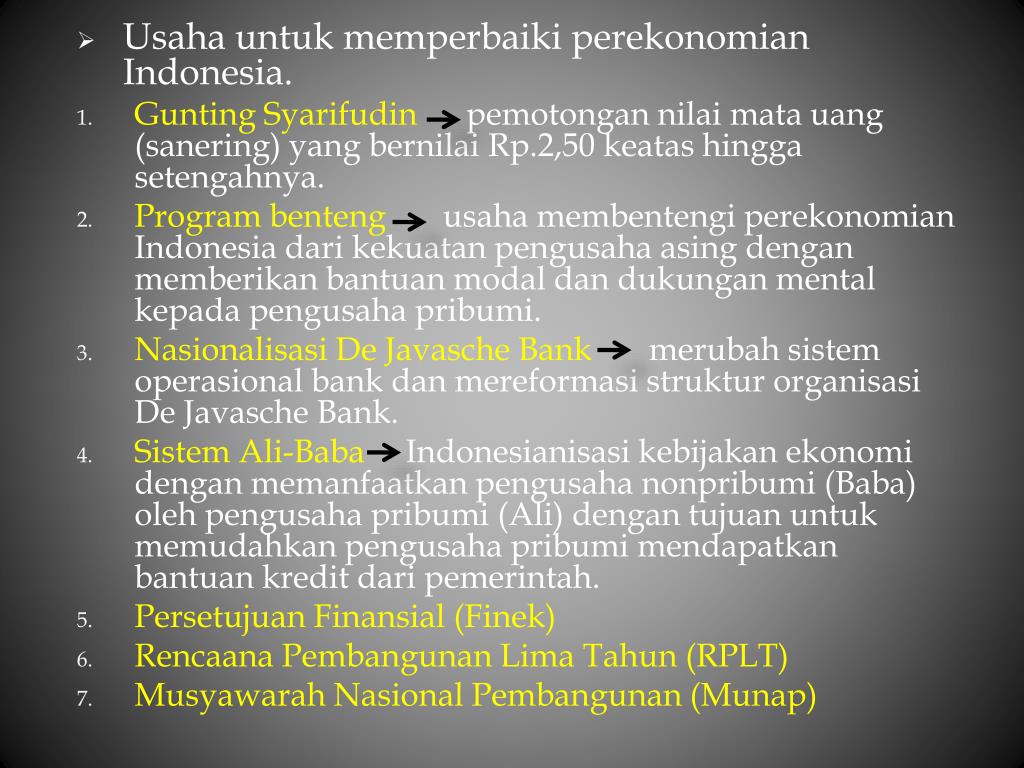 ➢ Usaha untuk memperbaiki perekonomian Indonesia.

1. Gunting Syarifudin → pemotongan nilai mata uang (sanering) yang bernilai Rp.2,50 keatas hingga setengahnya.
2. Program benteng → usaha membentengi perekonomian Indonesia dari kekuatan pengusaha asing dengan memberikan bantuan modal dan dukungan mental kepada pengusaha pribumi.
3. Nasionalisasi De Javasche Bank → merubah sistem operasional bank dan mereformasi struktur organisasi De Javasche Bank.
4. Sistem Ali-Baba → Indonesianisasi kebijakan ekonomi dengan memanfaatkan pengusaha nonpribumi (Baba) oleh pengusaha pribumi (Ali) dengan tujuan untuk memudahkan pengusaha pribumi mendapatkan bantuan kredit dari pemerintah.
5. Persetujuan Finansial (Finek)
6. Rencaana Pembangunan Lima Tahun (RPLT)
7. Musyawarah Nasional Pembangunan (Munap)